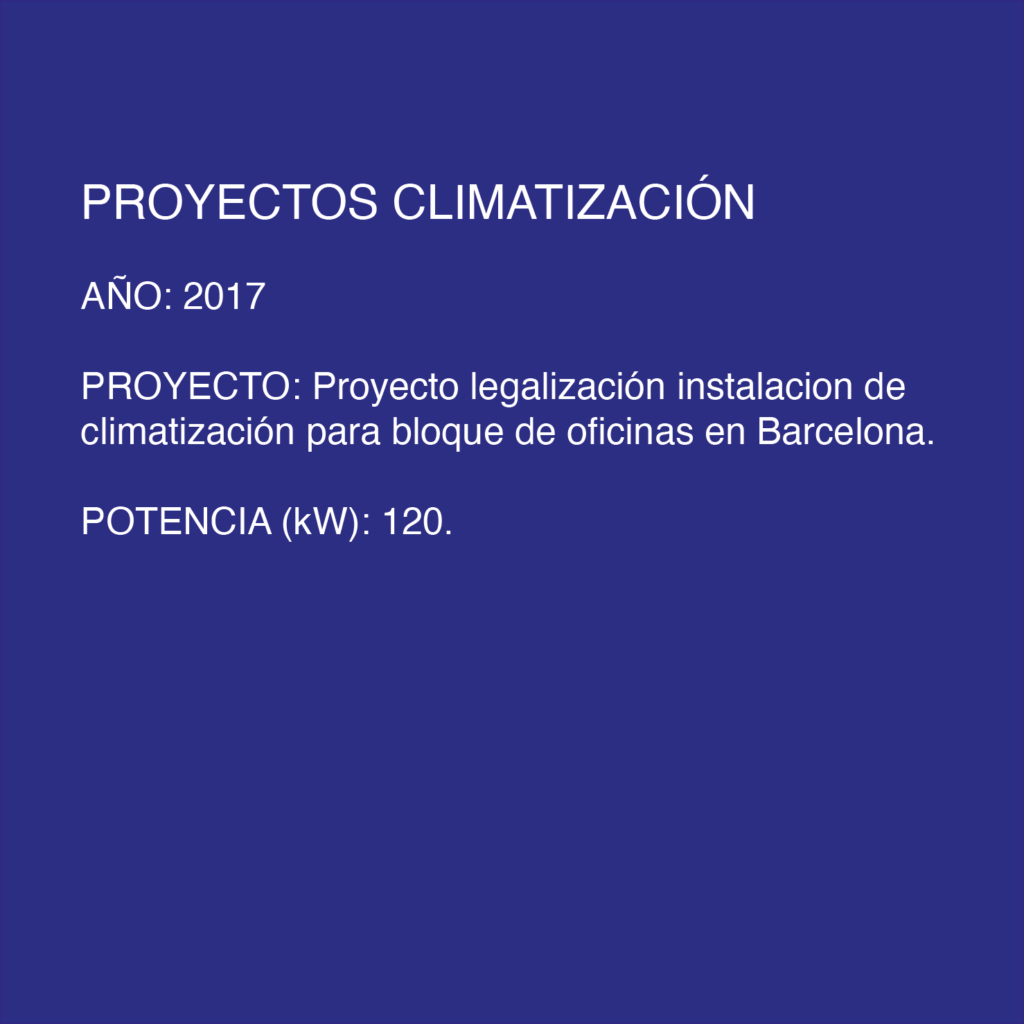 PROYECTOS CLIMATIZACIÓN

AÑO: 2017

PROYECTO: Proyecto legalización instalacion de climatización para bloque de oficinas en Barcelona.

POTENCIA (kW): 120.